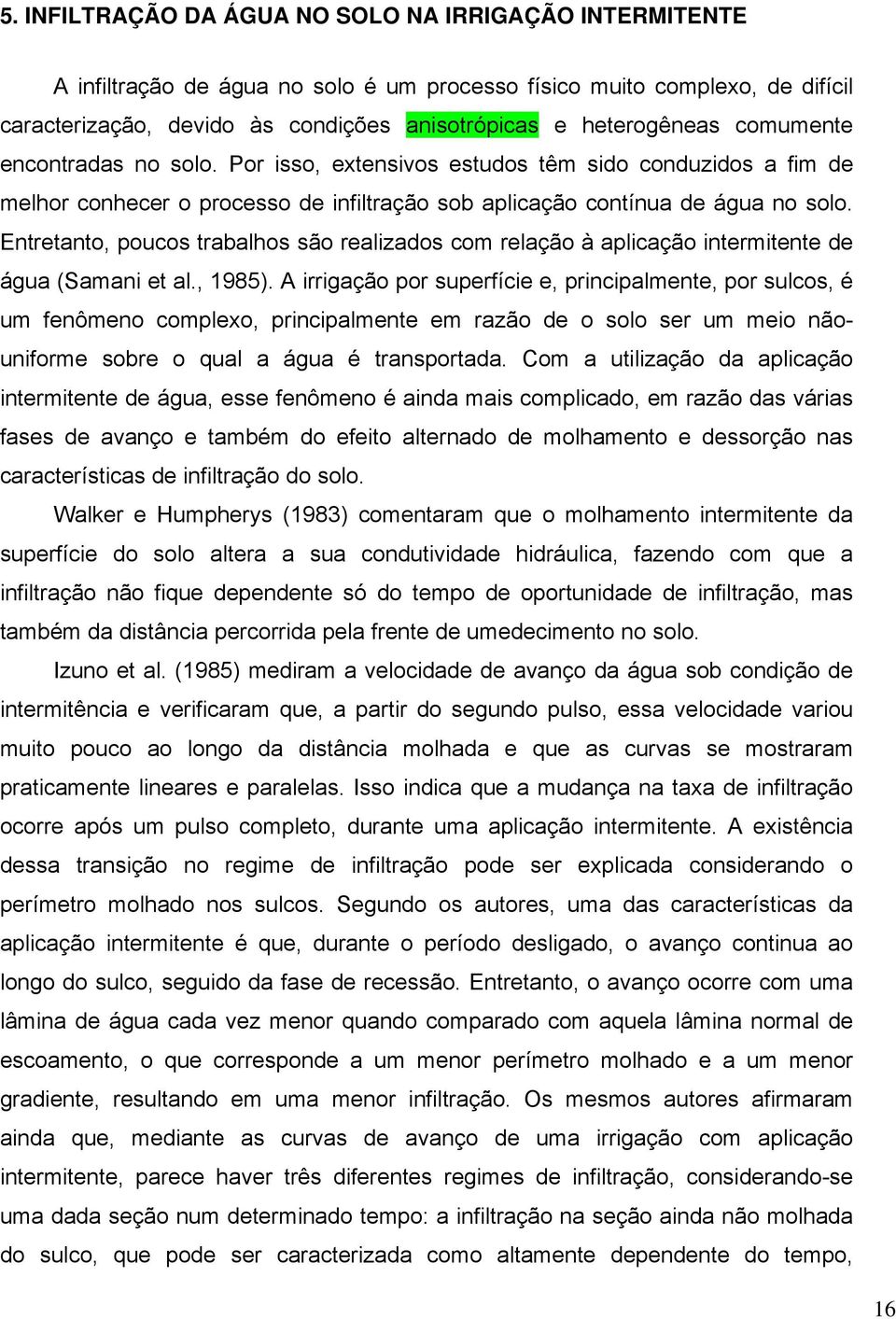 5. INFILTRAÇÃO DA ÁGUA NO SOLO NA IRRIGAÇÃO INTERMITENTE

A infiltração de água no solo é um processo físico muito complexo, de difícil caracterização, devido às condições anisotrópicas e heterogêneas comumente encontradas no solo. Por isso, extensivos estudos têm sido conduzidos a fim de melhor conhecer o processo de infiltração sob aplicação contínua de água no solo. Entretanto, poucos trabalhos são realizados com relação à aplicação intermitente de água (Samani et al., 1985). A irrigação por superfície e, principalmente, por sulcos, é um fenômeno complexo, principalmente em razão de o solo ser um meio não-uniforme sobre o qual a água é transportada. Com a utilização da aplicação intermitente de água, esse fenômeno é ainda mais complicado, em razão das várias fases de avanço e também do efeito alternado de molhamento e dessorção nas características de infiltração do solo.

Walker e Humpherys (1983) comentaram que o molhamento intermitente da superfície do solo altera a sua condutividade hidráulica, fazendo com que a infiltração não fique dependente só do tempo de oportunidade de infiltração, mas também da distância percorrida pela frente de umedecimento no solo.

Izuno et al. (1985) mediram a velocidade de avanço da água sob condição de intermitência e verificaram que, a partir do segundo pulso, essa velocidade variou muito pouco ao longo da distância molhada e que as curvas se mostraram praticamente lineares e paralelas. Isso indica que a mudança na taxa de infiltração ocorre após um pulso completo, durante uma aplicação intermitente. A existência dessa transição no regime de infiltração pode ser explicada considerando o perímetro molhado nos sulcos. Segundo os autores, uma das características da aplicação intermitente é que, durante o período desligado, o avanço continua ao longo do sulco, seguido da fase de recessão. Entretanto, o avanço ocorre com uma lâmina de água cada vez menor quando comparado com aquela lâmina normal de escoamento, o que corresponde a um menor perímetro molhado e a um menor gradiente, resultando em uma menor infiltração. Os mesmos autores afirmaram ainda que, mediante as curvas de avanço de uma irrigação com aplicação intermitente, parece haver três diferentes regimes de infiltração, considerando-se uma dada seção num determinado tempo: a infiltração na seção ainda não molhada do sulco, que pode ser caracterizada como altamente dependente do tempo,

16